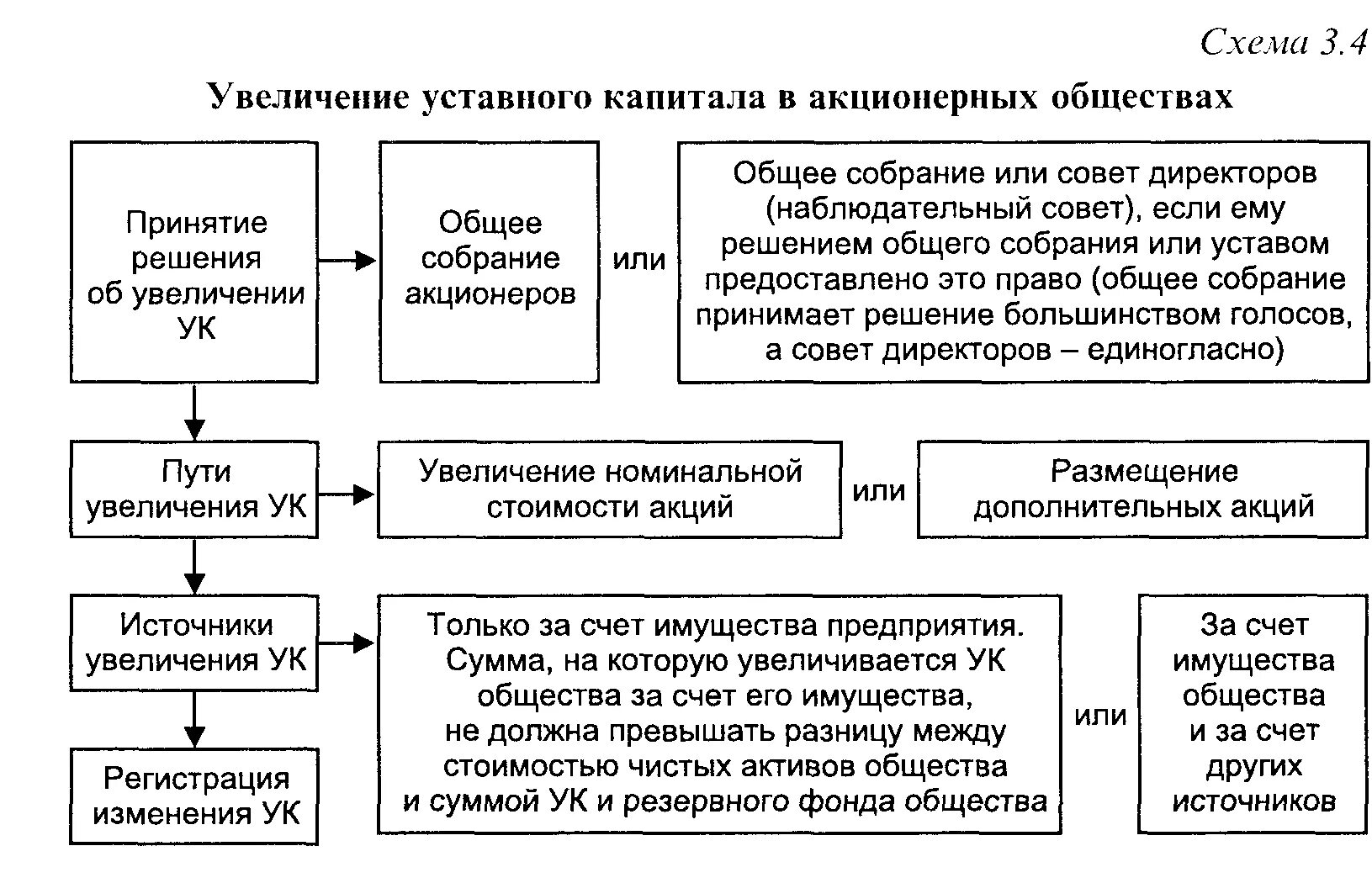 Схема 3.4

Увеличение уставного капитала в акционерных обществах

Принятие решения об увеличении УК

Общее собрание акционеров

или

Общее собрание или совет директоров (наблюдательный совет), если ему решением общего собрания или уставом предоставлено это право (общее собрание принимает решение большинством голосов, а совет директоров – единогласно)

Пути увеличения УК

Увеличение номинальной стоимости акций

или

Размещение дополнительных акций

Источники увеличения УК

Только за счет имущества предприятия. Сумма, на которую увеличивается УК общества за счет его имущества, не должна превышать разницу между стоимостью чистых активов общества и суммой УК и резервного фонда общества

или

За счет имущества общества и за счет других источников

Регистрация изменения УК